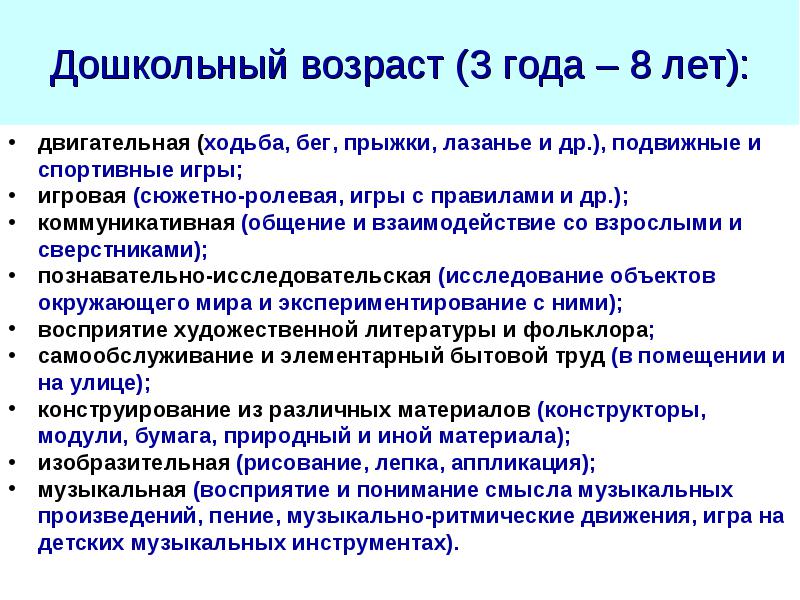 Дошкольный возраст (3 года – 8 лет):

• двигательная (ходьба, бег, прыжки, лазанье и др.), подвижные и спортивные игры;
• игровая (сюжетно-ролевая, игры с правилами и др.);
• коммуникативная (общение и взаимодействие со взрослыми и сверстниками);
• познавательно-исследовательская (исследование объектов окружающего мира и экспериментирование с ними);
• восприятие художественной литературы и фольклора;
• самообслуживание и элементарный бытовой труд (в помещении и на улице);
• конструирование из различных материалов (конструкторы, модули, бумага, природный и иной материала);
• изобразительная (рисование, лепка, аппликация);
• музыкальная (восприятие и понимание смысла музыкальных произведений, пение, музыкально-ритмические движения, игра на детских музыкальных инструментах).